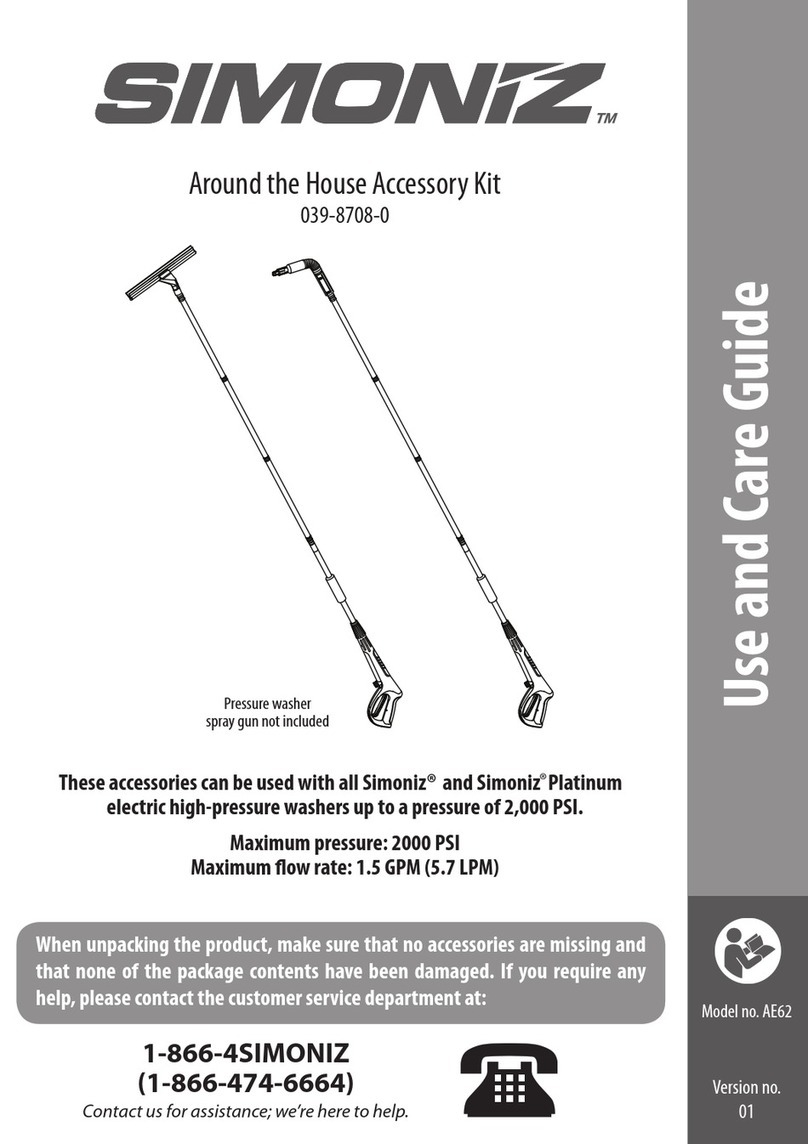 SIMONIZ™

Around the House Accessory Kit
039-8708-0

Pressure washer spray gun not included

These accessories can be used with all Simoniz® and Simoniz® Platinum electric high-pressure washers up to a pressure of 2,000 PSI.

Maximum pressure: 2000 PSI
Maximum flow rate: 1.5 GPM (5.7 LPM)

When unpacking the product, make sure that no accessories are missing and that none of the package contents have been damaged. If you require any help, please contact the customer service department at:

1-866-4SIMONIZ
(1-866-474-6664)
Contact us for assistance; we're here to help.

Use and Care Guide

Model no. AE62

Version no. 01